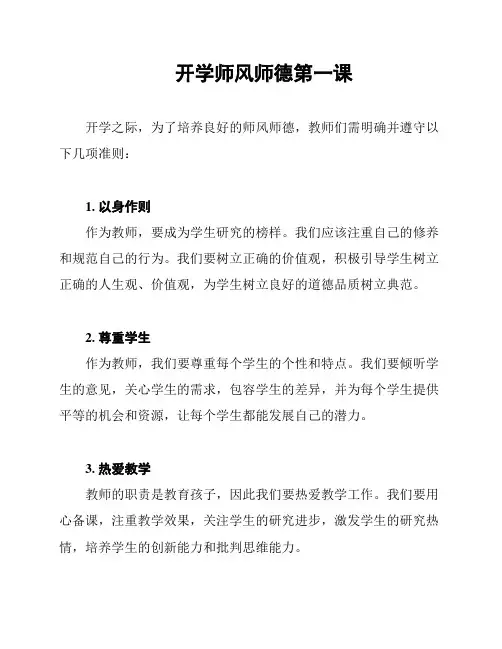 开学师风师德第一课

开学之际，为了培养良好的师风师德，教师们需明确并遵守以下几项准则：

1. 以身作则

作为教师，要成为学生研究的榜样。我们应该注重自己的修养和规范自己的行为。我们要树立正确的价值观，积极引导学生树立正确的人生观、价值观，为学生树立良好的道德品质树立典范。

2. 尊重学生

作为教师，我们要尊重每个学生的个性和特点。我们要倾听学生的意见，关心学生的需求，包容学生的差异，并为每个学生提供平等的机会和资源，让每个学生都能发展自己的潜力。

3. 热爱教学

教师的职责是教育孩子，因此我们要热爱教学工作。我们要用心备课，注重教学效果，关注学生的研究进步，激发学生的研究热情，培养学生的创新能力和批判思维能力。